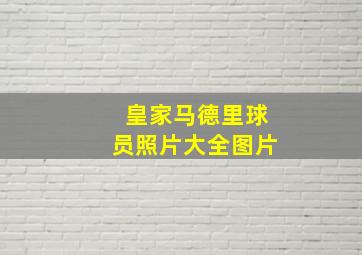 皇家马德里球员照片大全图片